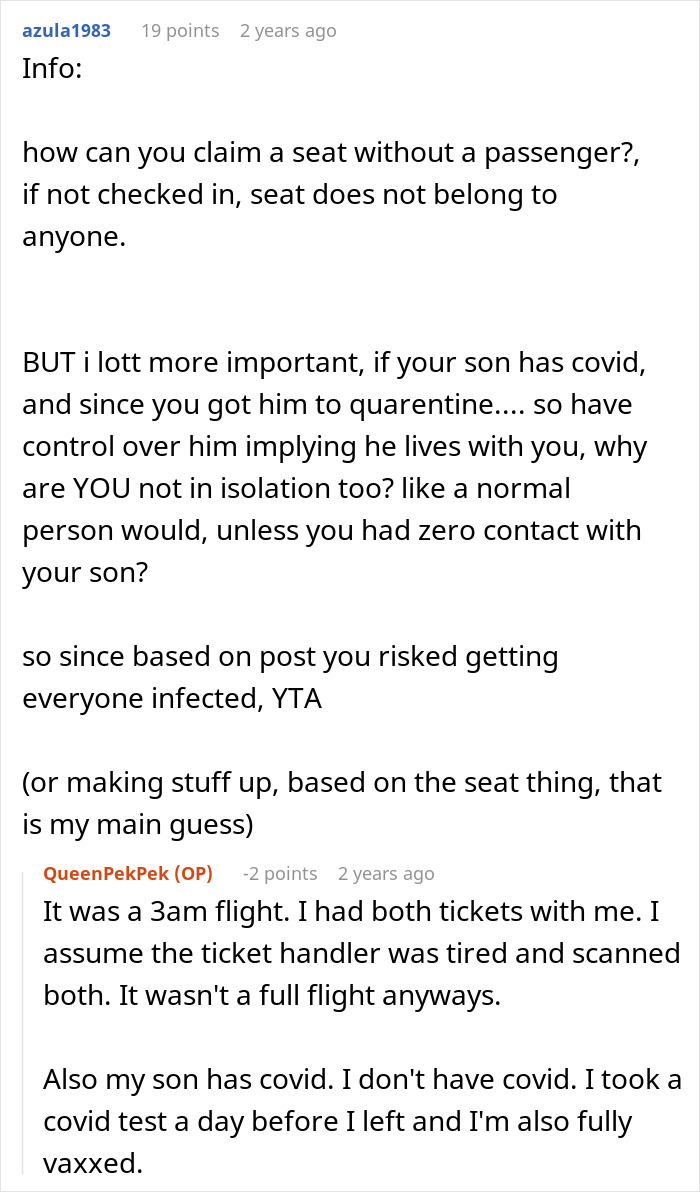 azula1983 19 points 2 years ago
Info:

how can you claim a seat without a passenger?, if not checked in, seat does not belong to anyone.

BUT i lott more important, if your son has covid, and since you got him to quarentine.... so have control over him implying he lives with you, why are YOU not in isolation too? like a normal person would, unless you had zero contact with your son?

so since based on post you risked getting everyone infected, YTA

(or making stuff up, based on the seat thing, that is my main guess)

QueenPekPek (OP) -2 points 2 years ago
It was a 3am flight. I had both tickets with me. I assume the ticket handler was tired and scanned both. It wasn't a full flight anyways.

Also my son has covid. I don't have covid. I took a covid test a day before I left and I'm also fully vaxxed.